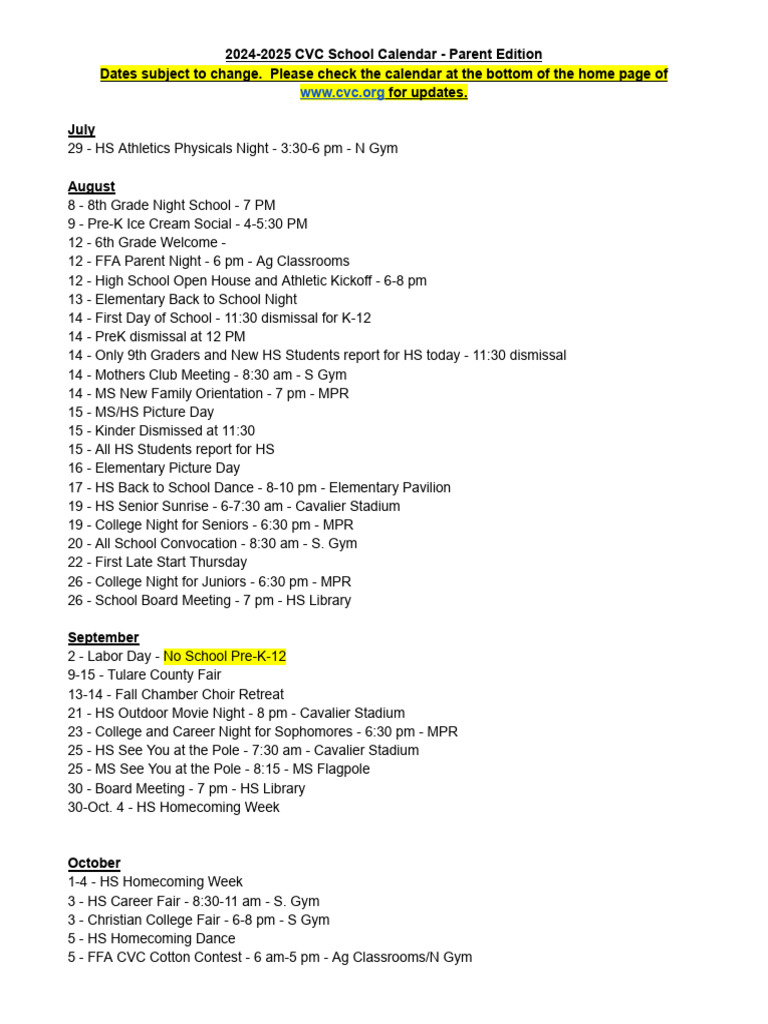 2024-2025 CVC School Calendar - Parent Edition

Dates subject to change. Please check the calendar at the bottom of the home page of www.cvc.org for updates.

July
29 - HS Athletics Physicals Night - 3:30-6 pm - N Gym

August
8 - 8th Grade Night School - 7 PM
9 - Pre-K Ice Cream Social - 4-5:30 PM
12 - 6th Grade Welcome -
12 - FFA Parent Night - 6 pm - Ag Classrooms
12 - High School Open House and Athletic Kickoff - 6-8 pm
13 - Elementary Back to School Night
14 - First Day of School - 11:30 dismissal for K-12
14 - PreK dismissal at 12 PM
14 - Only 9th Graders and New HS Students report for HS today - 11:30 dismissal
14 - Mothers Club Meeting - 8:30 am - S Gym
14 - MS New Family Orientation - 7 pm - MPR
15 - MS/HS Picture Day
15 - Kinder Dismissed at 11:30
15 - All HS Students report for HS
16 - Elementary Picture Day
17 - HS Back to School Dance - 8-10 pm - Elementary Pavilion
19 - HS Senior Sunrise - 6-7:30 am - Cavalier Stadium
19 - College Night for Seniors - 6:30 pm - MPR
20 - All School Convocation - 8:30 am - S. Gym
22 - First Late Start Thursday
26 - College Night for Juniors - 6:30 pm - MPR
26 - School Board Meeting - 7 pm - HS Library

September
2 - Labor Day - No School Pre-K-12
9-15 - Tulare County Fair
13-14 - Fall Chamber Choir Retreat
21 - HS Outdoor Movie Night - 8 pm - Cavalier Stadium
23 - College and Career Night for Sophomores - 6:30 pm - MPR
25 - HS See You at the Pole - 7:30 am - Cavalier Stadium
25 - MS See You at the Pole - 8:15 - MS Flagpole
30 - Board Meeting - 7 pm - HS Library
30-Oct. 4 - HS Homecoming Week

October
1-4 - HS Homecoming Week
3 - HS Career Fair - 8:30-11 am - S. Gym
3 - Christian College Fair - 6-8 pm - S Gym
5 - HS Homecoming Dance
5 - FFA CVC Cotton Contest - 6 am-5 pm - Ag Classrooms/N Gym